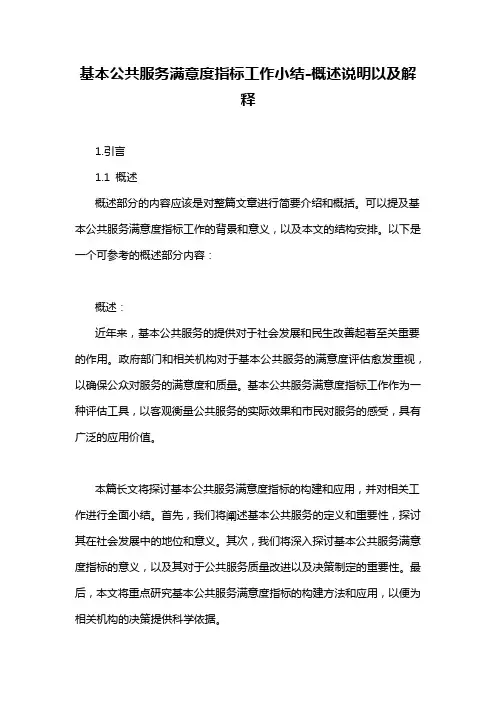 基本公共服务满意度指标工作小结-概述说明以及解释

1.引言

1.1 概述

概述部分的内容应该是对整篇文章进行简要介绍和概括。可以提及基本公共服务满意度指标工作的背景和意义，以及本文的结构安排。以下是一个可参考的概述部分内容：

概述：

近年来，基本公共服务的提供对于社会发展和民生改善起着至关重要的作用。政府部门和相关机构对于基本公共服务的满意度评估愈发重视，以确保公众对服务的满意度和质量。基本公共服务满意度指标工作作为一种评估工具，以客观衡量公共服务的实际效果和市民对服务的感受，具有广泛的应用价值。

本篇长文将探讨基本公共服务满意度指标的构建和应用，并对相关工作进行全面小结。首先，我们将阐述基本公共服务的定义和重要性，探讨其在社会发展中的地位和意义。其次，我们将深入探讨基本公共服务满意度指标的意义，以及其对于公共服务质量改进以及决策制定的重要性。最后，本文将重点研究基本公共服务满意度指标的构建方法和应用，以便为相关机构的决策提供科学依据。